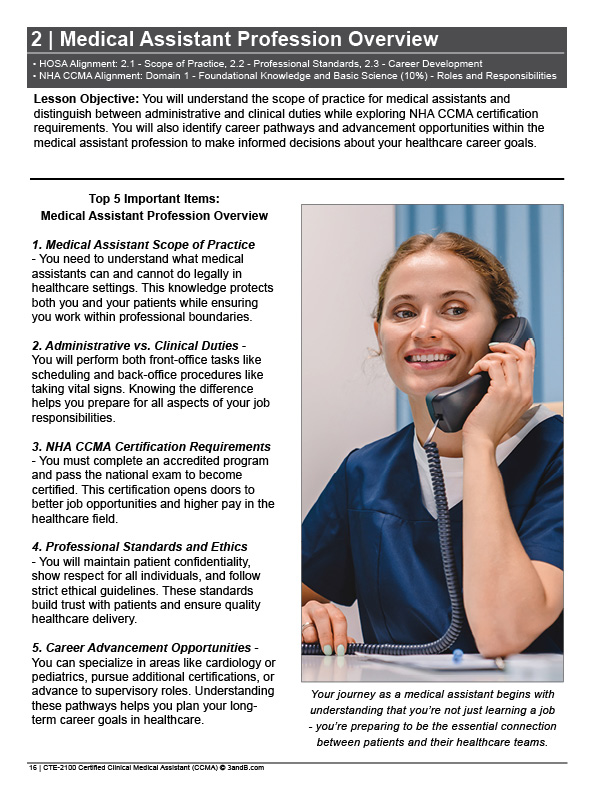 2 | Medical Assistant Profession Overview

• HOSA Alignment: 2.1 - Scope of Practice, 2.2 - Professional Standards, 2.3 - Career Development
• NHA CCMA Alignment: Domain 1 - Foundational Knowledge and Basic Science (10%) - Roles and Responsibilities

Lesson Objective: You will understand the scope of practice for medical assistants and distinguish between administrative and clinical duties while exploring NHA CCMA certification requirements. You will also identify career pathways and advancement opportunities within the medical assistant profession to make informed decisions about your healthcare career goals.

Top 5 Important Items:
Medical Assistant Profession Overview

1. Medical Assistant Scope of Practice - You need to understand what medical assistants can and cannot do legally in healthcare settings. This knowledge protects both you and your patients while ensuring you work within professional boundaries.

2. Administrative vs. Clinical Duties - You will perform both front-office tasks like scheduling and back-office procedures like taking vital signs. Knowing the difference helps you prepare for all aspects of your job responsibilities.

3. NHA CCMA Certification Requirements - You must complete an accredited program and pass the national exam to become certified. This certification opens doors to better job opportunities and higher pay in the healthcare field.

4. Professional Standards and Ethics - You will maintain patient confidentiality, show respect for all individuals, and follow strict ethical guidelines. These standards build trust with patients and ensure quality healthcare delivery.

5. Career Advancement Opportunities - You can specialize in areas like cardiology or pediatrics, pursue additional certifications, or advance to supervisory roles. Understanding these pathways helps you plan your long-term career goals in healthcare.

Your journey as a medical assistant begins with understanding that you're not just learning a job - you're preparing to be the essential connection between patients and their healthcare teams.

16 | CTE-2100 Certified Clinical Medical Assistant (CCMA) © 3andB.com